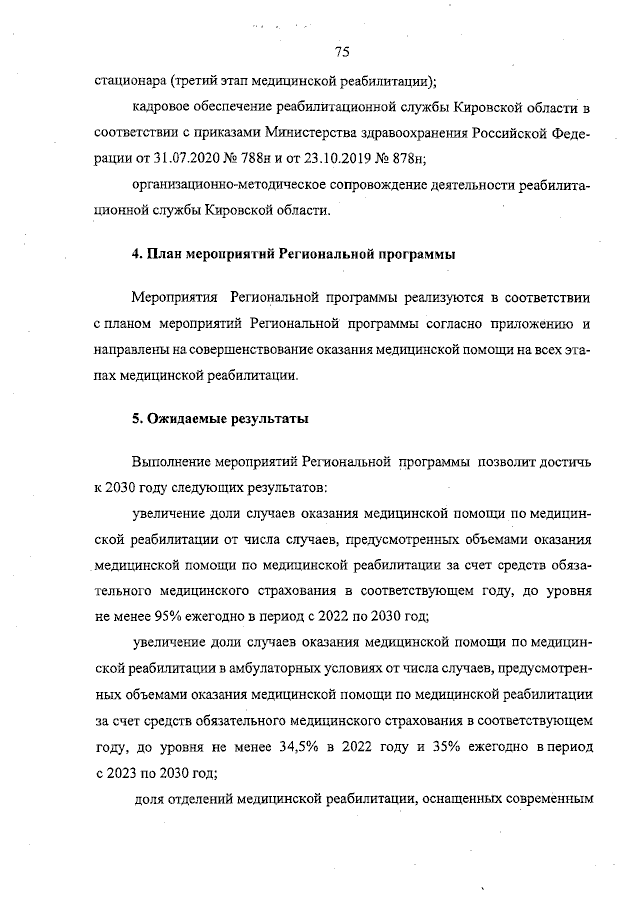 75

стационара (третий этап медицинской реабилитации);

кадровое обеспечение реабилитационной службы Кировской области в соответствии с приказами Министерства здравоохранения Российской Федерации от 31.07.2020 № 788н и от 23.10.2019 № 878н;

организационно-методическое сопровождение деятельности реабилитационной службы Кировской области.

4. План мероприятий Региональной программы

Мероприятия Региональной программы реализуются в соответствии с планом мероприятий Региональной программы согласно приложению и направлены на совершенствование оказания медицинской помощи на всех этапах медицинской реабилитации.

5. Ожидаемые результаты

Выполнение мероприятий Региональной программы позволит достичь к 2030 году следующих результатов:

увеличение доли случаев оказания медицинской помощи по медицинской реабилитации от числа случаев, предусмотренных объемами оказания медицинской помощи по медицинской реабилитации за счет средств обязательного медицинского страхования в соответствующем году, до уровня не менее 95% ежегодно в период с 2022 по 2030 год;

увеличение доли случаев оказания медицинской помощи по медицинской реабилитации в амбулаторных условиях от числа случаев, предусмотренных объемами оказания медицинской помощи по медицинской реабилитации за счет средств обязательного медицинского страхования в соответствующем году, до уровня не менее 34,5% в 2022 году и 35% ежегодно в период с 2023 по 2030 год;

доля отделений медицинской реабилитации, оснащенных современным